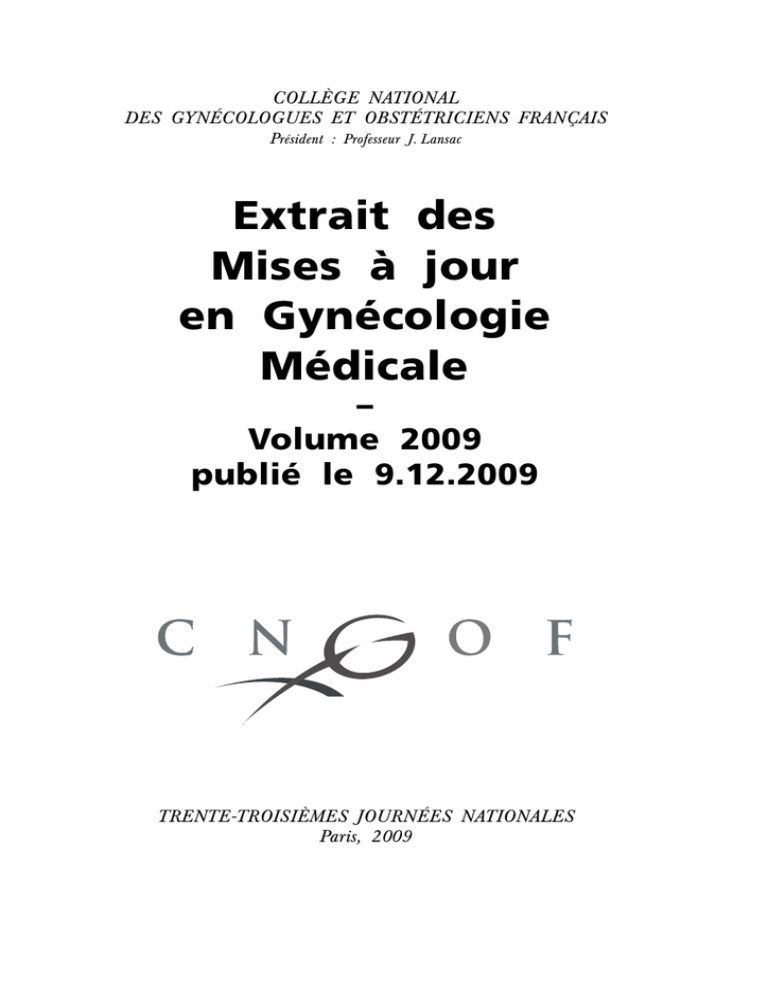 COLLÈGE NATIONAL
DES GYNÉCOLOGUES ET OBSTÉTRICIENS FRANÇAIS
Président : Professeur J. Lansac

Extrait des
Mises à jour
en Gynécologie
Médicale
–
Volume 2009
publié le 9.12.2009

C N G O F

TRENTE-TROISIÈMES JOURNÉES NATIONALES
Paris, 2009